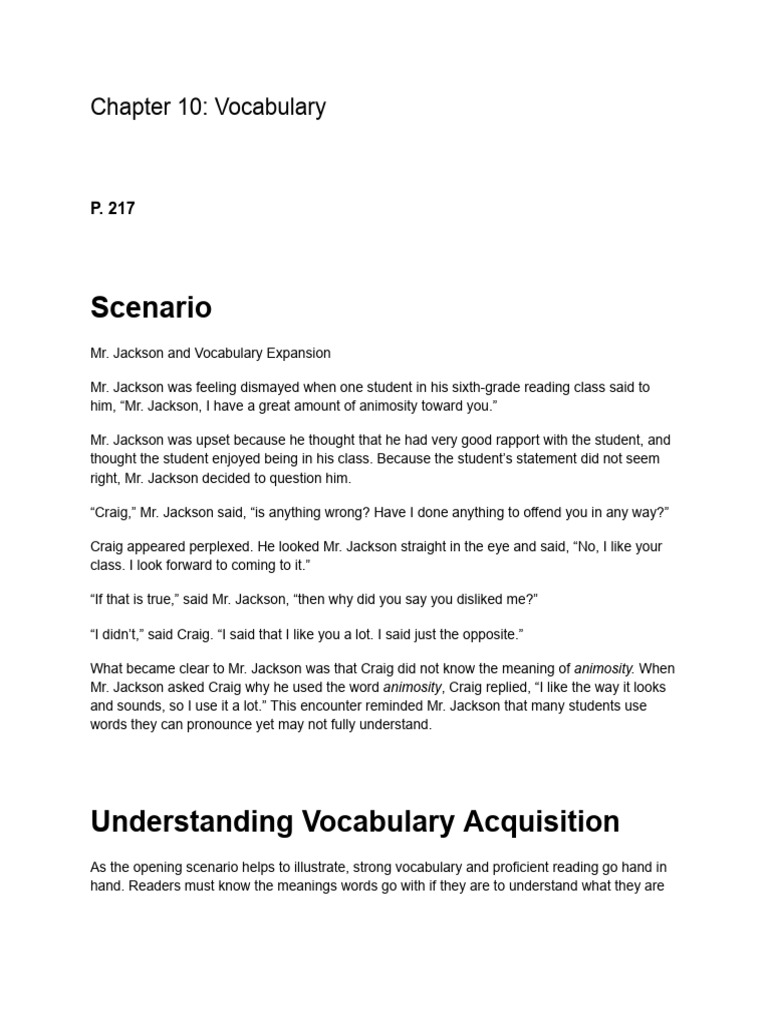 Chapter 10: Vocabulary

P. 217

Scenario

Mr. Jackson and Vocabulary Expansion

Mr. Jackson was feeling dismayed when one student in his sixth-grade reading class said to him, “Mr. Jackson, I have a great amount of animosity toward you.”

Mr. Jackson was upset because he thought that he had very good rapport with the student, and thought the student enjoyed being in his class. Because the student’s statement did not seem right, Mr. Jackson decided to question him.

“Craig,” Mr. Jackson said, “is anything wrong? Have I done anything to offend you in any way?”

Craig appeared perplexed. He looked Mr. Jackson straight in the eye and said, “No, I like your class. I look forward to coming to it.”

“If that is true,” said Mr. Jackson, “then why did you say you disliked me?”

“I didn’t,” said Craig. “I said that I like you a lot. I said just the opposite.”

What became clear to Mr. Jackson was that Craig did not know the meaning of animosity. When Mr. Jackson asked Craig why he used the word animosity, Craig replied, “I like the way it looks and sounds, so I use it a lot.” This encounter reminded Mr. Jackson that many students use words they can pronounce yet may not fully understand.

Understanding Vocabulary Acquisition

As the opening scenario helps to illustrate, strong vocabulary and proficient reading go hand in hand. Readers must know the meanings words go with if they are to understand what they are